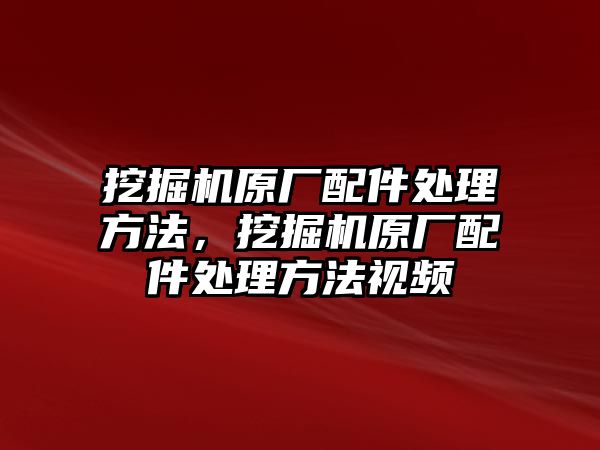 挖掘机原厂配件处理方法，挖掘机原厂配件处理方法视频